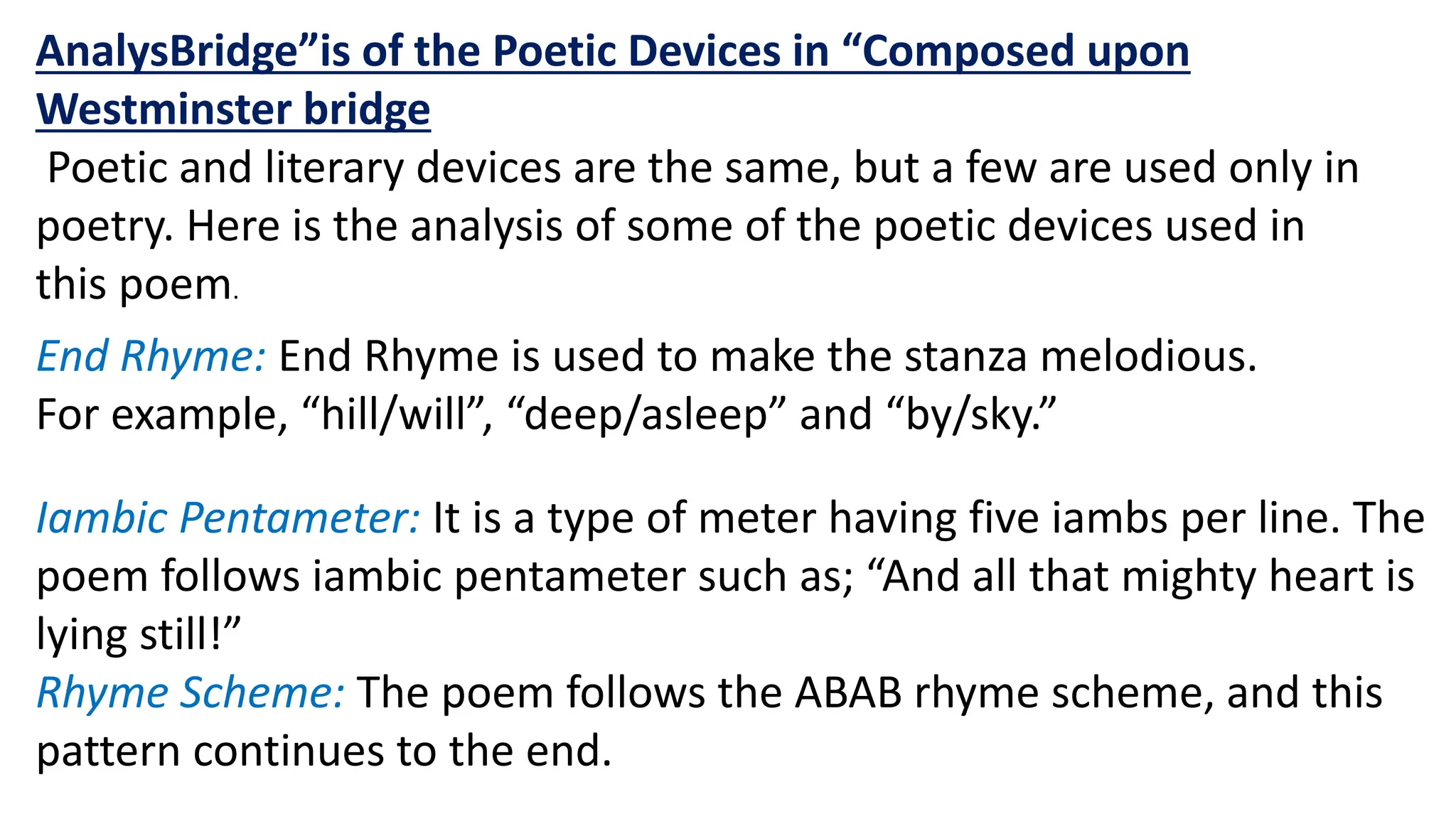 AnalysBridge”is of the Poetic Devices in “Composed upon Westminster bridge

Poetic and literary devices are the same, but a few are used only in poetry. Here is the analysis of some of the poetic devices used in this poem.

End Rhyme: End Rhyme is used to make the stanza melodious. For example, “hill/will”, “deep/asleep” and “by/sky.”

Iambic Pentameter: It is a type of meter having five iambs per line. The poem follows iambic pentameter such as; “And all that mighty heart is lying still!”

Rhyme Scheme: The poem follows the ABAB rhyme scheme, and this pattern continues to the end.